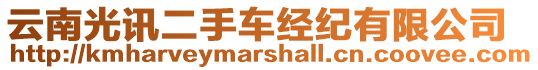 云南光讯二手车经纪有限公司
http://kmharveymarshall.cn.coovee.com